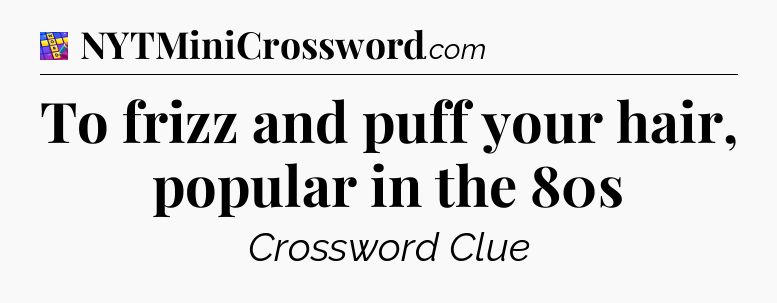 NYTMiniCrossword.com

To frizz and puff your hair, popular in the 80s

Crossword Clue